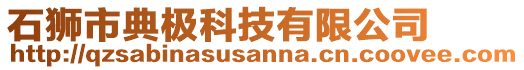 石狮市典极科技有限公司
http://qzsabinasusanna.cn.coovee.com